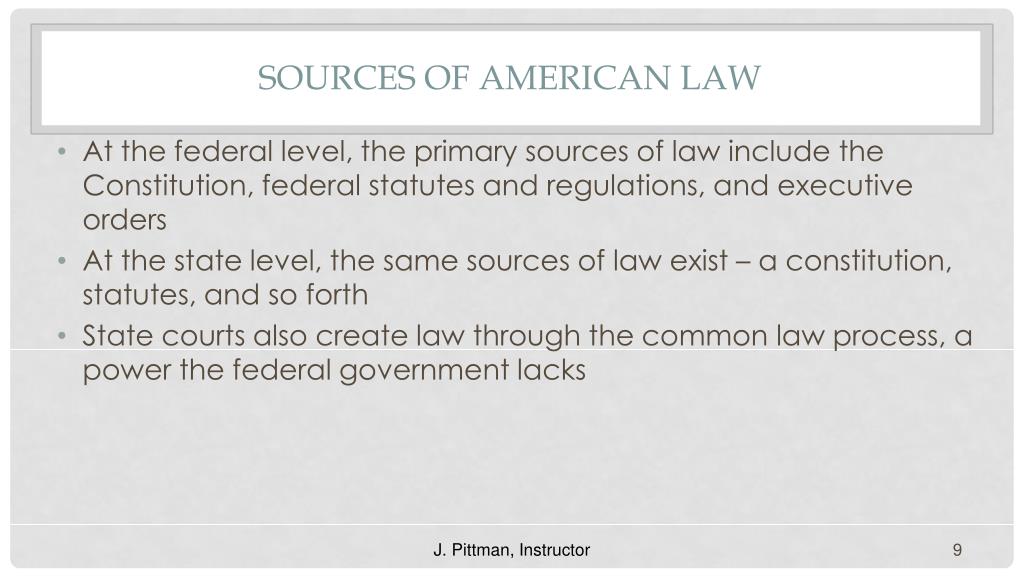 SOURCES OF AMERICAN LAW

• At the federal level, the primary sources of law include the Constitution, federal statutes and regulations, and executive orders
• At the state level, the same sources of law exist – a constitution, statutes, and so forth
• State courts also create law through the common law process, a power the federal government lacks

J. Pittman, Instructor

9